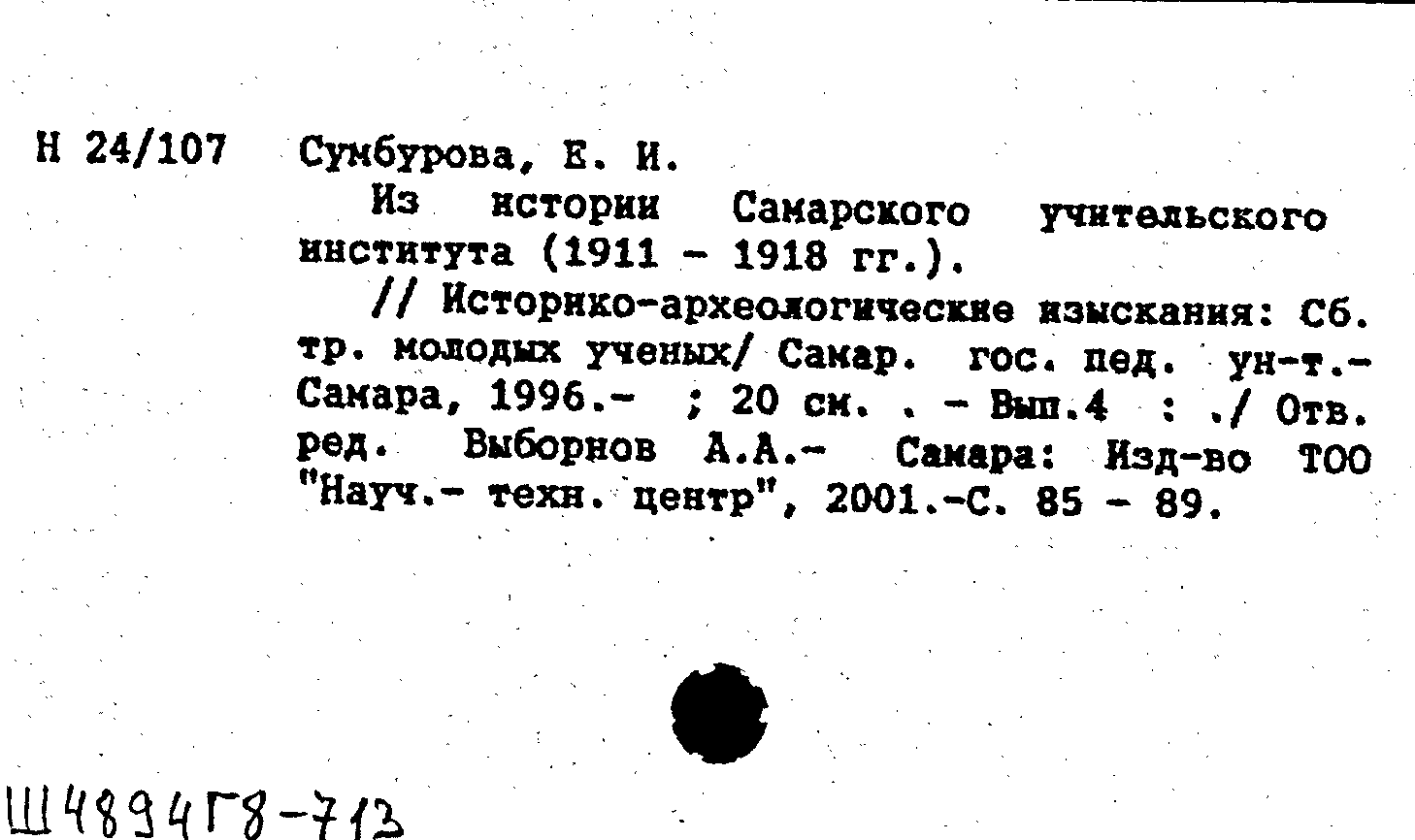 Н 24/107 Сумбурова, Е. И.

Из истории Самарского учительского института (1911 - 1918 гг.).

// Историко-археологические изыскания: Сб. тр. молодых ученых/ Самар. гос. пед. ун-т.- Самара, 1996.- ; 20 см. . - Вып.4 : ./ Отв. ред. Выборнов А.А.- Самара: Изд-во ТОО "Науч.- техн. центр", 2001.-С. 85 - 89.

Ш4894Г8-713